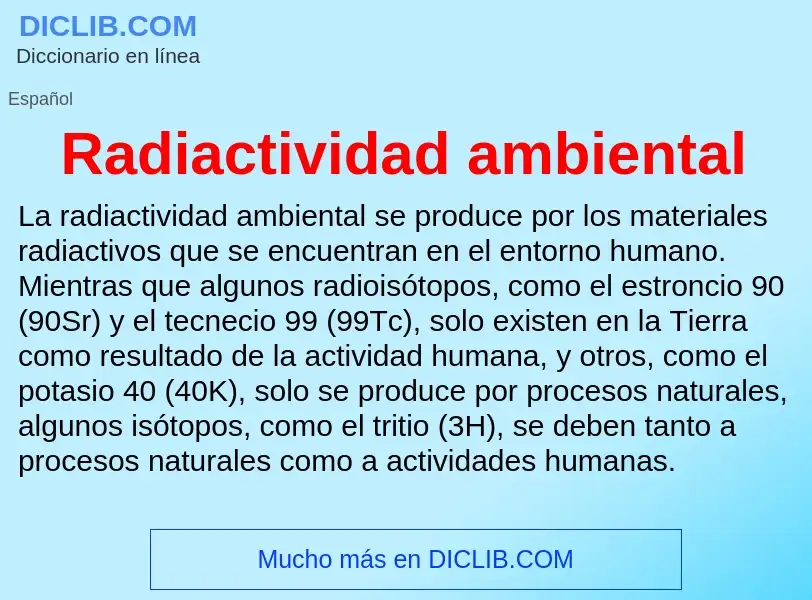 DICLIB.COM
Diccionario en línea

Español

Radiactividad ambiental

La radiactividad ambiental se produce por los materiales radiactivos que se encuentran en el entorno humano. Mientras que algunos radioisótopos, como el estroncio 90 (90Sr) y el tecnecio 99 (99Tc), solo existen en la Tierra como resultado de la actividad humana, y otros, como el potasio 40 (40K), solo se produce por procesos naturales, algunos isótopos, como el tritio (3H), se deben tanto a procesos naturales como a actividades humanas.

Mucho más en DICLIB.COM